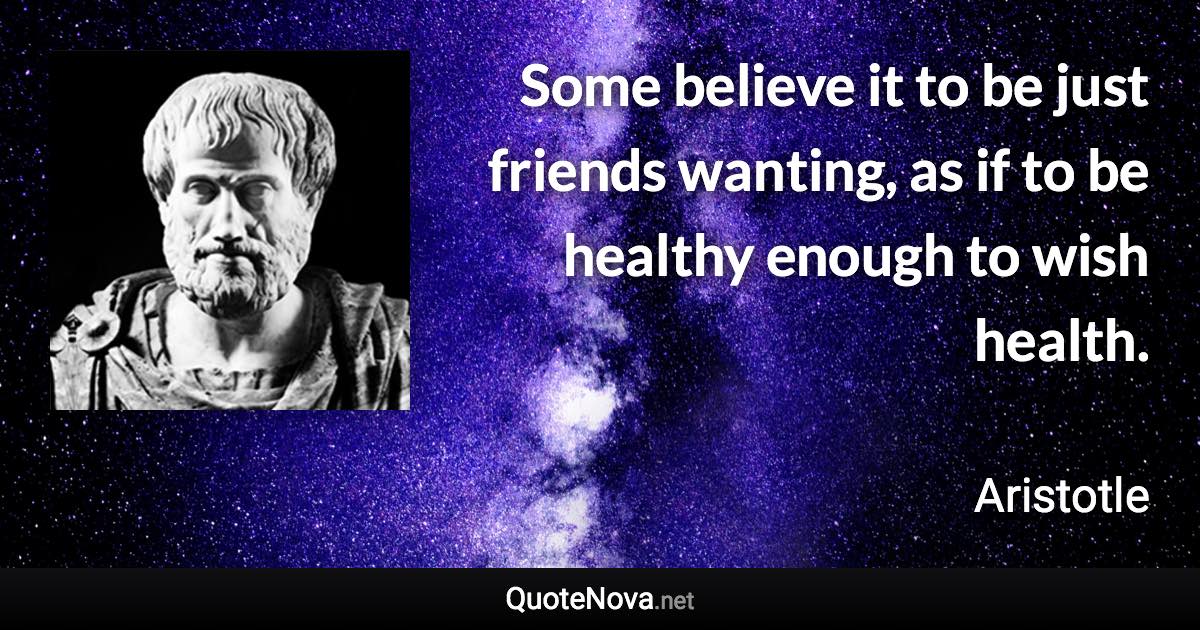 Some believe it to be just friends wanting, as if to be healthy enough to wish health.

Aristotle

QuoteNova.net